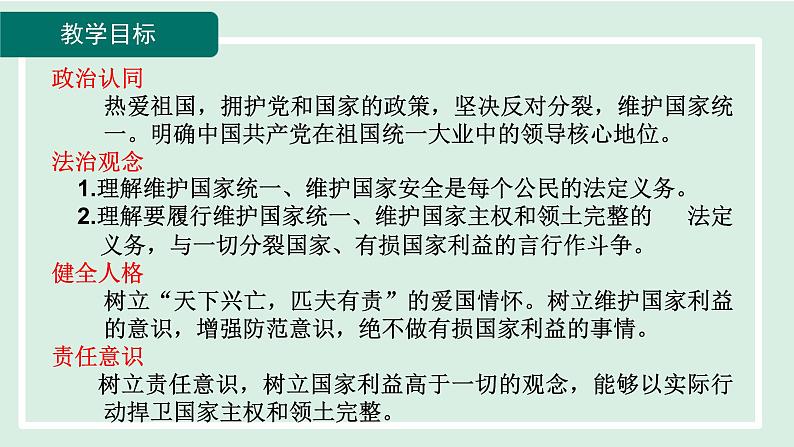 教学目标

政治认同

热爱祖国，拥护党和国家的政策，坚决反对分裂，维护国家统一。明确中国共产党在祖国统一大业中的领导核心地位。

法治观念

1.理解维护国家统一、维护国家安全是每个公民的法定义务。

2.理解要履行维护国家统一、维护国家主权和领土完整的 法定义务，与一切分裂国家、有损国家利益的言行作斗争。

健全人格

树立“天下兴亡，匹夫有责”的爱国情怀。树立维护国家利益的意识，增强防范意识，绝不做有损国家利益的事情。

责任意识

树立责任意识，树立国家利益高于一切的观念，能够以实际行动捍卫国家主权和领土完整。